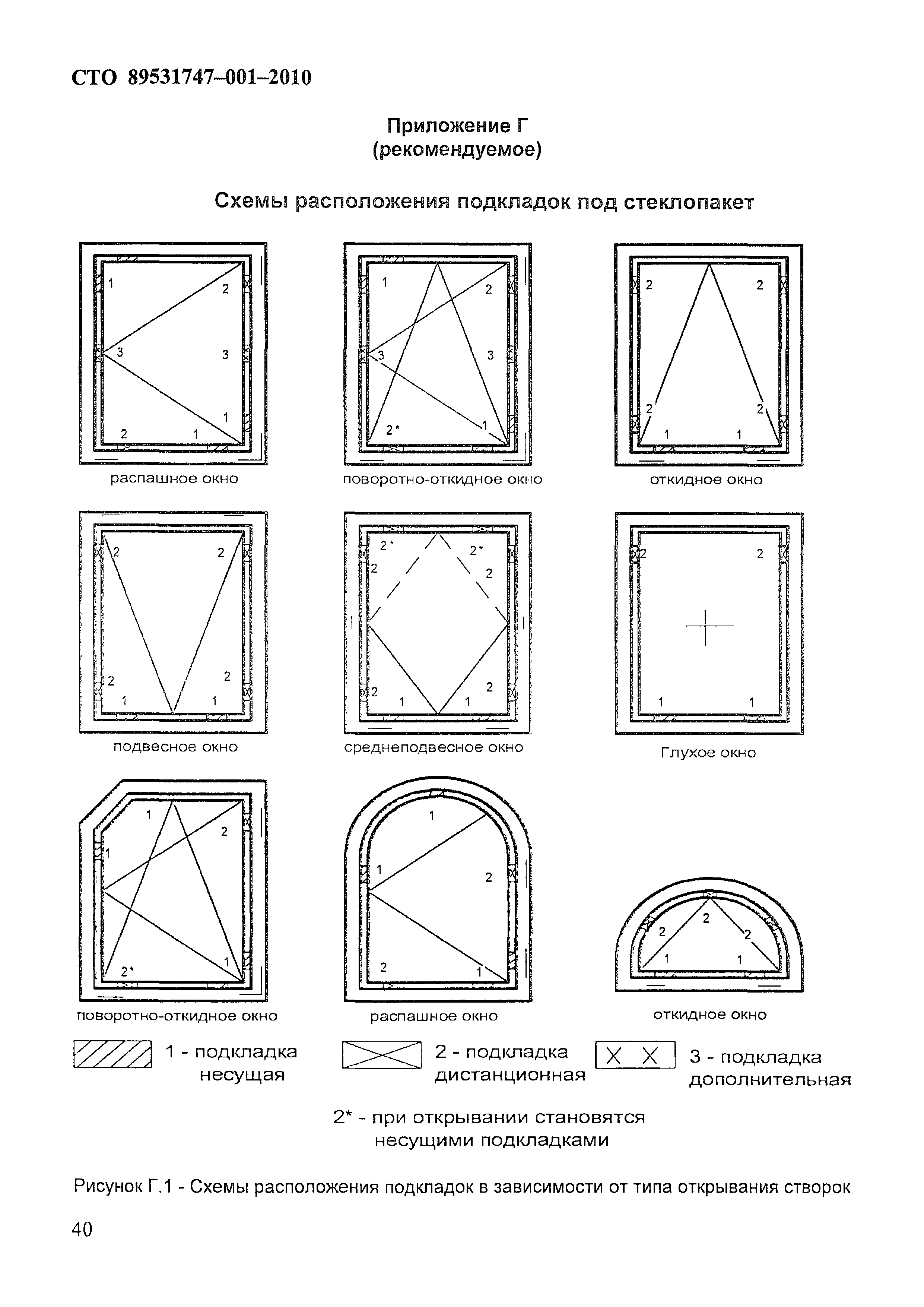 СТО 89531747–001–2010

Приложение Г
(рекомендуемое)

Схемы расположения подкладок под стеклопакет

1 2 3 3 1 2 1

распашное окно

1 2 3 3 2* 1

поворотно-откидное окно

2 2 2 2 1 1

откидное окно

2 2 2 2 1 1

подвесное окно

2* 2* 2 2 2 2 1 1

среднеподвесное окно

2 2 1 1

Глухое окно

1 2 1 2* 1

поворотно-откидное окно

1 1 2 2 1

распашное окно

2 2 2 1 1

откидное окно

1 - подкладка несущая

2 - подкладка дистанционная

3 - подкладка дополнительная

2* - при открывании становятся несущими подкладками

Рисунок Г.1 - Схемы расположения подкладок в зависимости от типа открывания створок

40